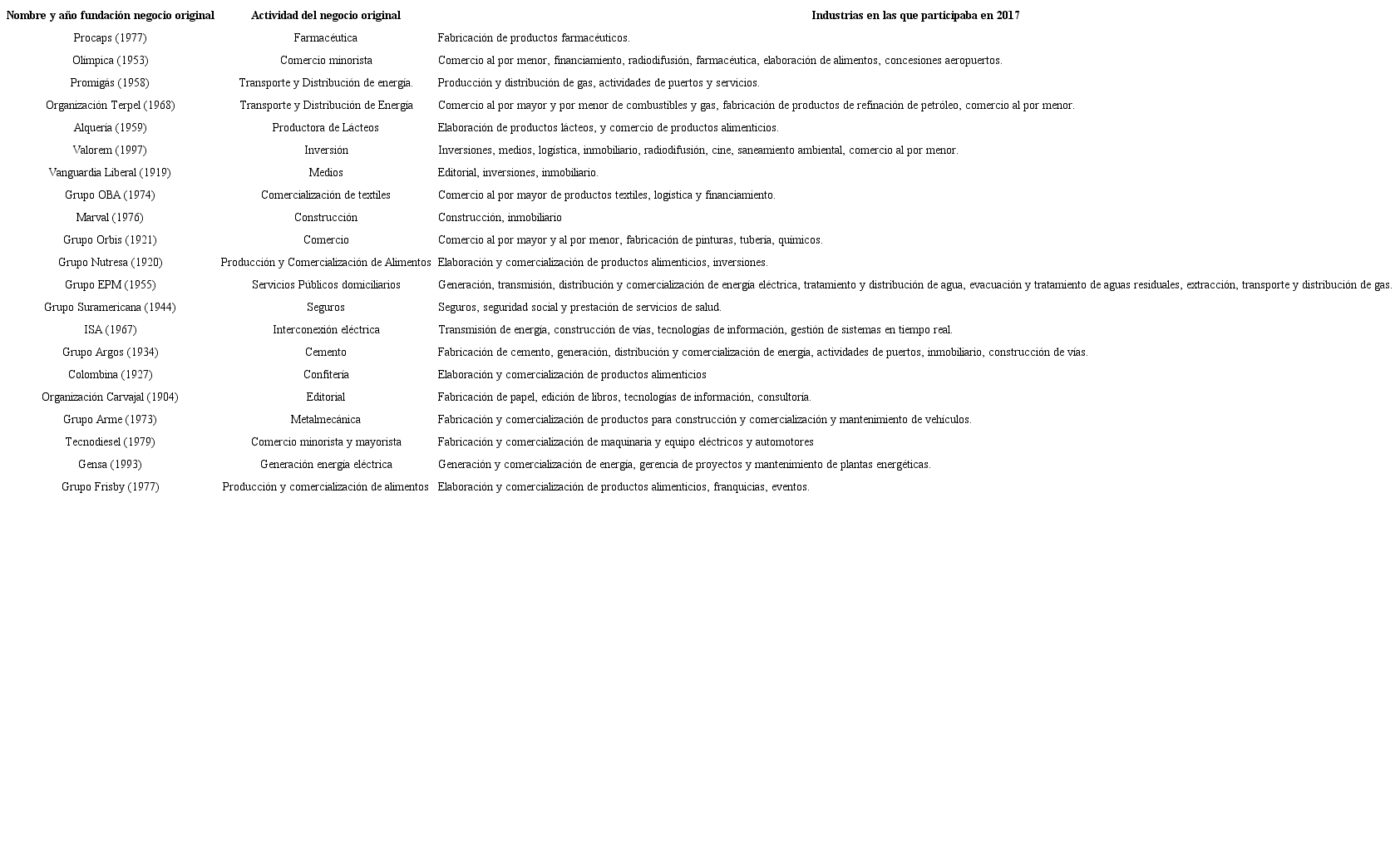 | Nombre y año fundación negocio original | Actividad del negocio original | Industrias en las que participaba en 2017 |
|---|---|---|
| Procaps (1977) | Farmacéutica | Fabricación de productos farmacéuticos. |
| Olímpica (1953) | Comercio minorista | Comercio al por menor, financiamiento, radiodifusión, farmacéutica, elaboración de alimentos, concesiones aeropuertos. |
| Promigás (1958) | Transporte y Distribución de energía. | Producción y distribución de gas, actividades de puertos y servicios. |
| Organización Terpel (1968) | Transporte y Distribución de Energía | Comercio al por mayor y por menor de combustibles y gas, fabricación de productos de refinación de petróleo, comercio al por menor. |
| Alquería (1959) | Productora de Lácteos | Elaboración de productos lácteos, y comercio de productos alimenticios. |
| Valorem (1997) | Inversión | Inversiones, medios, logística, inmobiliario, radiodifusión, cine, saneamiento ambiental, comercio al por menor. |
| Vanguardia Liberal (1919) | Medios | Editorial, inversiones, inmobiliario. |
| Grupo OBA (1974) | Comercialización de textiles | Comercio al por mayor de productos textiles, logística y financiamiento. |
| Marval (1976) | Construcción | Construcción, inmobiliario |
| Grupo Orbis (1921) | Comercio | Comercio al por mayor y al por menor, fabricación de pinturas, tubería, químicos. |
| Grupo Nutresa (1920) | Producción y Comercialización de Alimentos | Elaboración y comercialización de productos alimenticios, inversiones. |
| Grupo EPM (1955) | Servicios Públicos domiciliarios | Generación, transmisión, distribución y comercialización de energía eléctrica, tratamiento y distribución de agua, evacuación y tratamiento de aguas residuales, extracción, transporte y distribución de gas. |
| Grupo Suramericana (1944) | Seguros | Seguros, seguridad social y prestación de servicios de salud. |
| ISA (1967) | Interconexión eléctrica | Transmisión de energía, construcción de vías, tecnologías de información, gestión de sistemas en tiempo real. |
| Grupo Argos (1934) | Cemento | Fabricación de cemento, generación, distribución y comercialización de energía, actividades de puertos, inmobiliario, construcción de vías. |
| Colombina (1927) | Confitería | Elaboración y comercialización de productos alimenticios |
| Organización Carvajal (1904) | Editorial | Fabricación de papel, edición de libros, tecnologías de información, consultoría. |
| Grupo Arme (1973) | Metalmecánica | Fabricación y comercialización de productos para construcción y comercialización y mantenimiento de vehículos. |
| Tecnodiesel (1979) | Comercio minorista y mayorista | Fabricación y comercialización de maquinaria y equipo eléctricos y automotores |
| Gensa (1993) | Generación energía eléctrica | Generación y comercialización de energía, gerencia de proyectos y mantenimiento de plantas energéticas. |
| Grupo Frisby (1977) | Producción y comercialización de alimentos | Elaboración y comercialización de productos alimenticios, franquicias, eventos. |